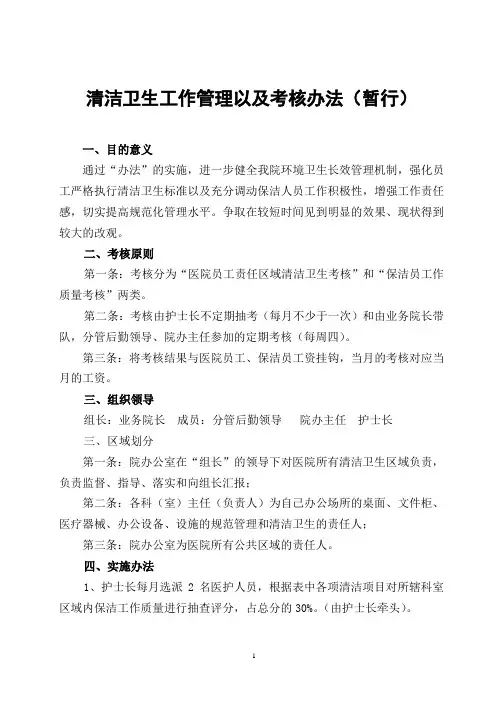 清洁卫生工作管理以及考核办法（暂行）

一、目的意义

通过“办法”的实施，进一步健全我院环境卫生长效管理机制，强化员工严格执行清洁卫生标准以及充分调动保洁人员工作积极性，增强工作责任感，切实提高规范化管理水平。争取在较短时间见到明显的效果、现状得到较大的改观。

二、考核原则

第一条：考核分为“医院员工责任区域清洁卫生考核”和“保洁员工作质量考核”两类。

第二条：考核由护士长不定期抽考（每月不少于一次）和由业务院长带队，分管后勤领导、院办主任参加的定期考核（每周四）。

第三条：将考核结果与医院员工、保洁员工资挂钩，当月的考核对应当月的工资。

三、组织领导

组长：业务院长　成员：分管后勤领导　院办主任　护士长

三、区域划分

第一条：院办公室在“组长”的领导下对医院所有清洁卫生区域负责，负责监督、指导、落实和向组长汇报；

第二条：各科（室）主任（负责人）为自己办公场所的桌面、文件柜、医疗器械、办公设备、设施的规范管理和清洁卫生的责任人；

第三条：院办公室为医院所有公共区域的责任人。

四、实施办法

1、护士长每月选派 2 名医护人员，根据表中各项清洁项目对所辖科室区域内保洁工作质量进行抽查评分，占总分的 30%。（由护士长牵头）。

1